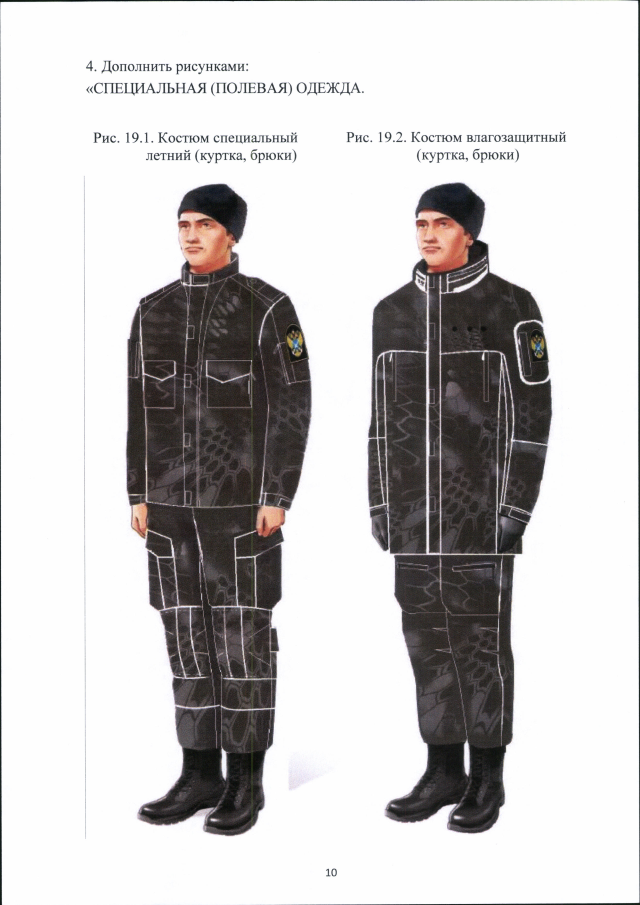 4. Дополнить рисунками:
«СПЕЦИАЛЬНАЯ (ПОЛЕВАЯ) ОДЕЖДА.

Рис. 19.1. Костюм специальный летний (куртка, брюки)

Рис. 19.2. Костюм влагозащитный (куртка, брюки)

10